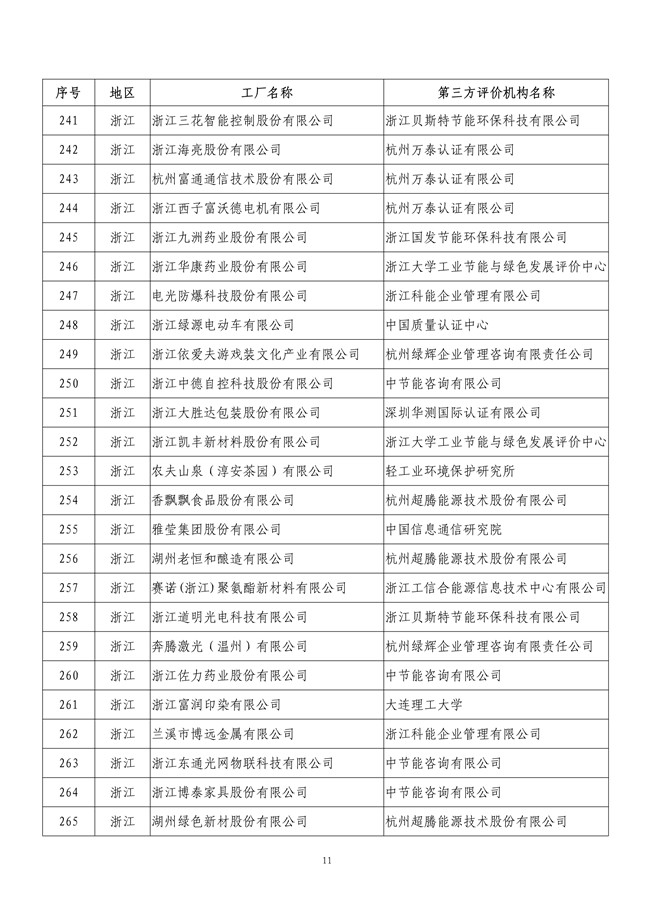 | 序号 | 地区 | 工厂名称 | 第三方评价机构名称 |
|---|---|---|---|
| 241 | 浙江 | 浙江三花智能控制股份有限公司 | 浙江贝斯特节能环保科技有限公司 |
| 242 | 浙江 | 浙江海亮股份有限公司 | 杭州万泰认证有限公司 |
| 243 | 浙江 | 杭州富通通信技术股份有限公司 | 杭州万泰认证有限公司 |
| 244 | 浙江 | 浙江西子富沃德电机有限公司 | 杭州万泰认证有限公司 |
| 245 | 浙江 | 浙江九洲药业股份有限公司 | 浙江国发节能环保科技有限公司 |
| 246 | 浙江 | 浙江华康药业股份有限公司 | 浙江大学工业节能与绿色发展评价中心 |
| 247 | 浙江 | 电光防爆科技股份有限公司 | 浙江科能企业管理有限公司 |
| 248 | 浙江 | 浙江绿源电动车有限公司 | 中国质量认证中心 |
| 249 | 浙江 | 浙江依爱夫游戏装文化产业有限公司 | 杭州绿辉企业管理咨询有限责任公司 |
| 250 | 浙江 | 浙江中德自控科技股份有限公司 | 中节能咨询有限公司 |
| 251 | 浙江 | 浙江大胜达包装股份有限公司 | 深圳华测国际认证有限公司 |
| 252 | 浙江 | 浙江凯丰新材料股份有限公司 | 浙江大学工业节能与绿色发展评价中心 |
| 253 | 浙江 | 农夫山泉（淳安茶园）有限公司 | 轻工业环境保护研究所 |
| 254 | 浙江 | 香飘飘食品股份有限公司 | 杭州超腾能源技术股份有限公司 |
| 255 | 浙江 | 雅莹集团股份有限公司 | 中国信息通信研究院 |
| 256 | 浙江 | 湖州老恒和酿造有限公司 | 杭州超腾能源技术股份有限公司 |
| 257 | 浙江 | 赛诺（浙江）聚氨酯新材料有限公司 | 浙江工信合能源信息技术中心有限公司 |
| 258 | 浙江 | 浙江道明光电科技有限公司 | 浙江贝斯特节能环保科技有限公司 |
| 259 | 浙江 | 奔腾激光（温州）有限公司 | 杭州绿辉企业管理咨询有限责任公司 |
| 260 | 浙江 | 浙江佐力药业股份有限公司 | 中节能咨询有限公司 |
| 261 | 浙江 | 浙江富润印染有限公司 | 大连理工大学 |
| 262 | 浙江 | 兰溪市博远金属有限公司 | 浙江科能企业管理有限公司 |
| 263 | 浙江 | 浙江东通光网物联科技有限公司 | 中节能咨询有限公司 |
| 264 | 浙江 | 浙江博泰家具股份有限公司 | 中节能咨询有限公司 |
| 265 | 浙江 | 湖州绿色新材股份有限公司 | 杭州超腾能源技术股份有限公司 |

11